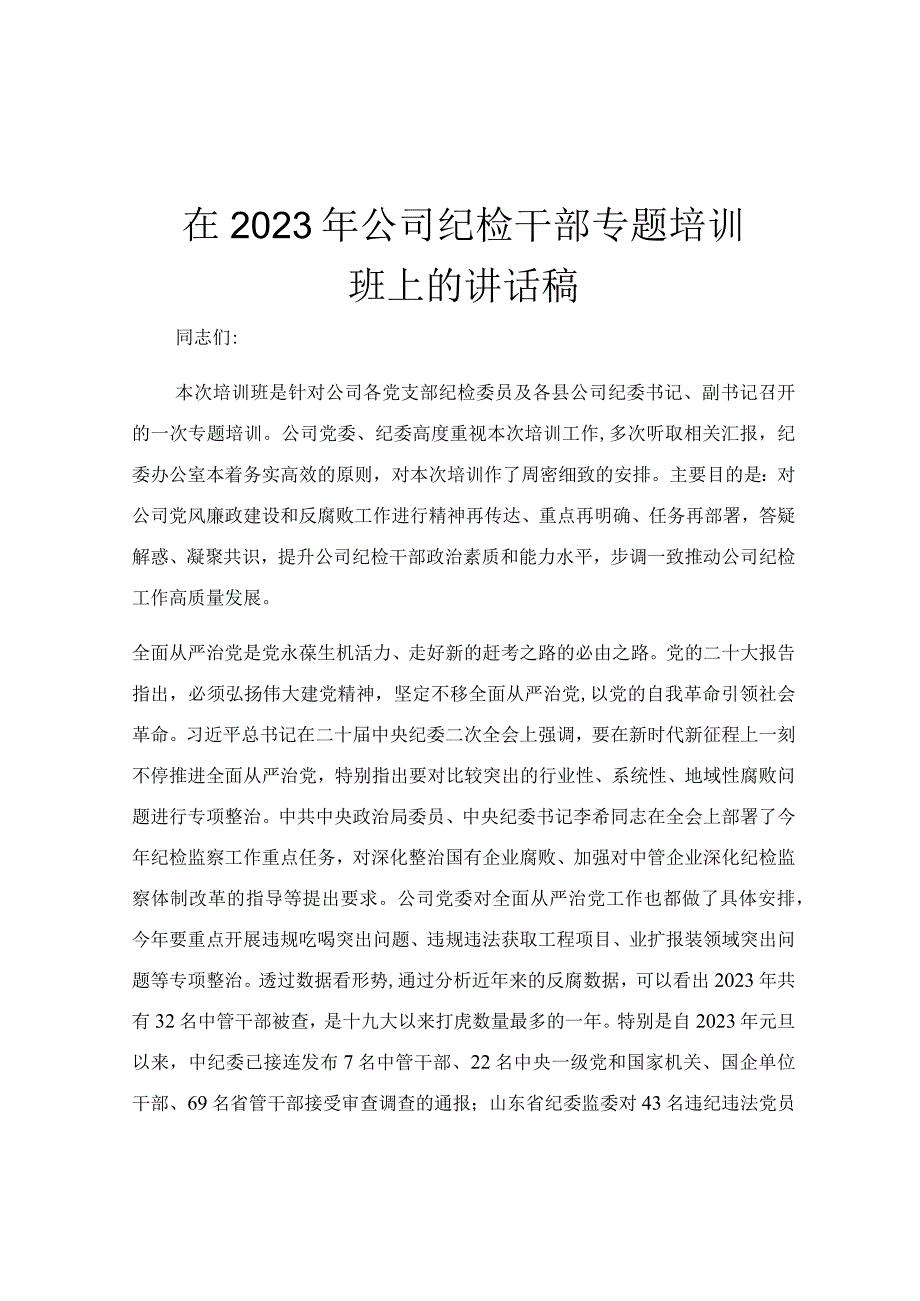 在2023年公司纪检干部专题培训班上的讲话稿

同志们:

本次培训班是针对公司各党支部纪检委员及各县公司纪委书记、副书记召开的一次专题培训。公司党委、纪委高度重视本次培训工作,多次听取相关汇报，纪委办公室本着务实高效的原则，对本次培训作了周密细致的安排。主要目的是：对公司党风廉政建设和反腐败工作进行精神再传达、重点再明确、任务再部署，答疑解惑、凝聚共识，提升公司纪检干部政治素质和能力水平，步调一致推动公司纪检工作高质量发展。

全面从严治党是党永葆生机活力、走好新的赶考之路的必由之路。党的二十大报告指出，必须弘扬伟大建党精神，坚定不移全面从严治党,以党的自我革命引领社会革命。习近平总书记在二十届中央纪委二次全会上强调，要在新时代新征程上一刻不停推进全面从严治党，特别指出要对比较突出的行业性、系统性、地域性腐败问题进行专项整治。中共中央政治局委员、中央纪委书记李希同志在全会上部署了今年纪检监察工作重点任务，对深化整治国有企业腐败、加强对中管企业深化纪检监察体制改革的指导等提出要求。公司党委对全面从严治党工作也都做了具体安排，今年要重点开展违规吃喝突出问题、违规违法获取工程项目、业扩报装领域突出问题等专项整治。透过数据看形势,通过分析近年来的反腐数据，可以看出2023年共有32名中管干部被查，是十九大以来打虎数量最多的一年。特别是自2023年元旦以来，中纪委已接连发布7名中管干部、22名中央一级党和国家机关、国企单位干部、69名省管干部接受审查调查的通报；山东省纪委监委对43名违纪违法党员